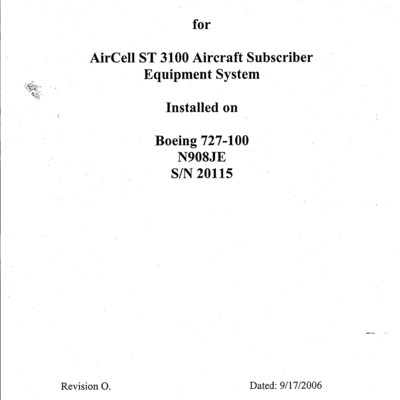 for

AirCell ST 3100 Aircraft Subscriber Equipment System

Installed on

Boeing 727-100
N908JE
S/N 20115

Revision O.

Dated: 9/17/2006